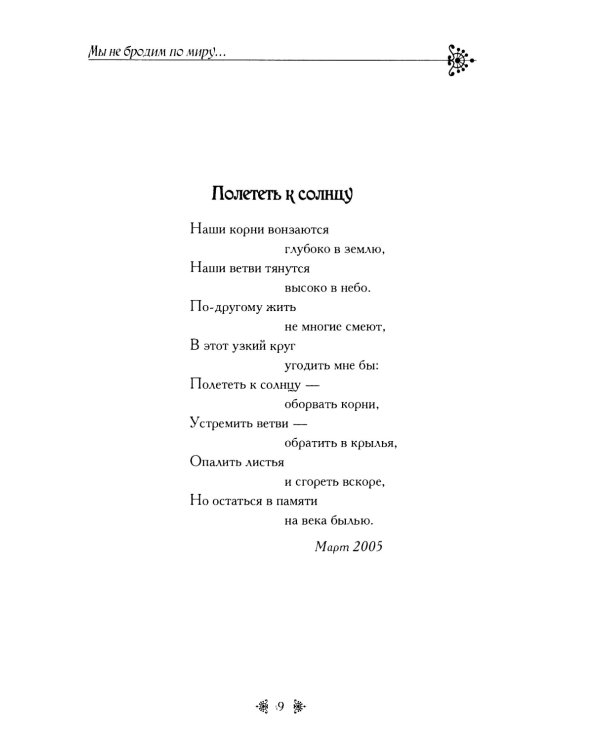 Мы не бродим по миру...

Полететь к солнцу

Наши корни вонзаются
глубоко в землю,
Наши ветви тянутся
высоко в небо.
По-другому жить
не многие смеют,
В этот узкий круг
угодить мне бы:
Полететь к солнцу —
оборвать корни,
Устремить ветви —
обратить в крылья,
Опалить листья
и сгореть вскоре,
Но остаться в памяти
на века былью.

Март 2005

9